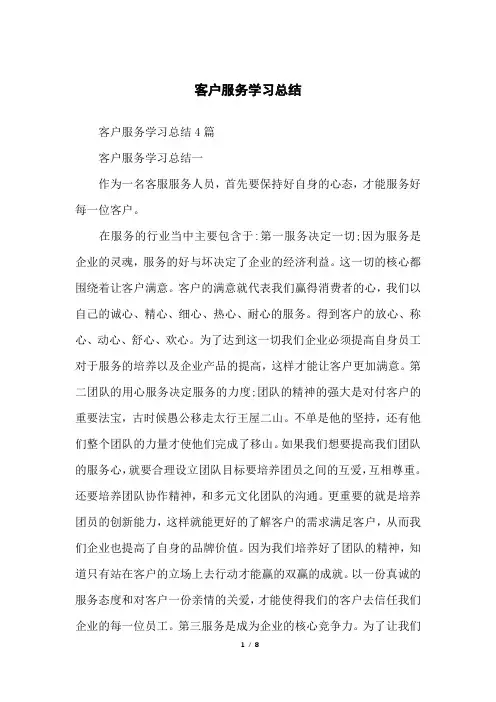 客户服务学习总结

客户服务学习总结4篇

客户服务学习总结一

作为一名客服服务人员，首先要保持好自身的心态，才能服务好每一位客户。

在服务的行业当中主要包含于:第一服务决定一切;因为服务是企业的灵魂，服务的好与坏决定了企业的经济利益。这一切的核心都围绕着让客户满意。客户的满意就代表我们赢得消费者的心，我们以自己的诚心、精心、细心、热心、耐心的服务。得到客户的放心、称心、动心、舒心、欢心。为了达到这一切我们企业必须提高自身员工对于服务的培养以及企业产品的提高，这样才能让客户更加满意。第二团队的用心服务决定服务的力度;团队的精神的强大是对付客户的重要法宝，古时候愚公移走太行王屋二山。不单是他的坚持，还有他们整个团队的力量才使他们完成了移山。如果我们想要提高我们团队的服务心，就要合理设立团队目标要培养团员之间的互爱，互相尊重。还要培养团队协作精神，和多元文化团队的沟通。更重要的就是培养团员的创新能力，这样就能更好的了解客户的需求满足客户，从而我们企业也提高了自身的品牌价值。因为我们培养好了团队的精神，知道只有站在客户的立场上去行动才能赢的双赢的成就。以一份真诚的服务态度和对客户一份亲情的关爱，才能使得我们的客户去信任我们企业的每一位员工。第三服务是成为企业的核心竞争力。为了让我们

1 / 8